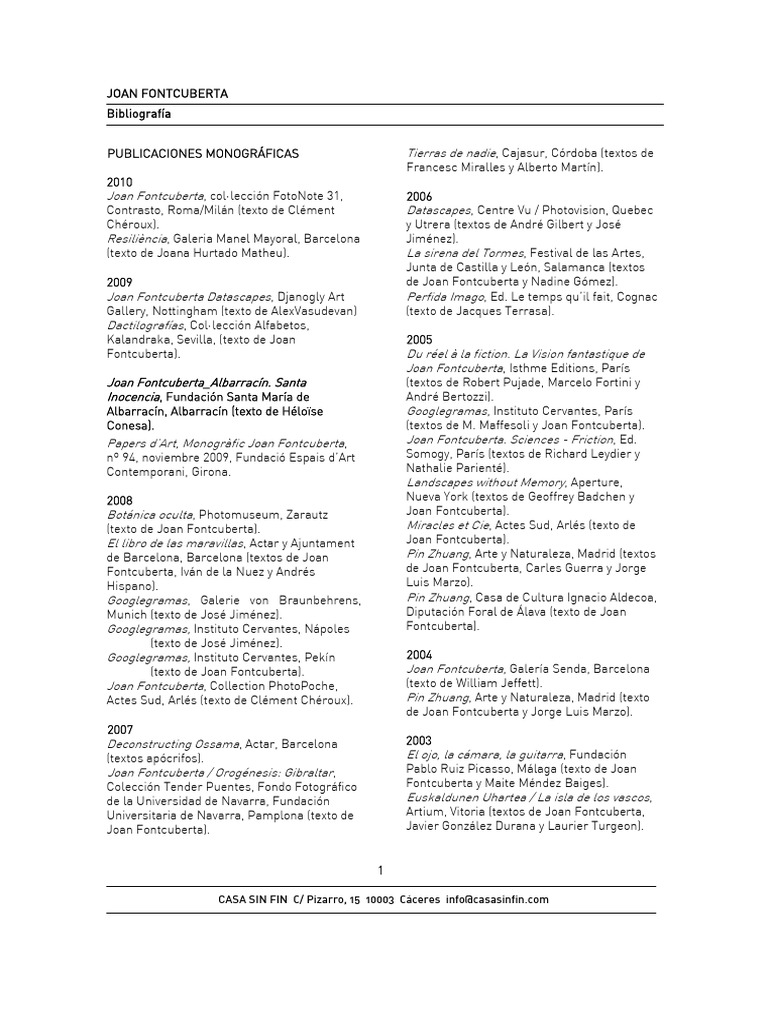 JOAN FONTCUBERTA
Bibliografía

PUBLICACIONES MONOGRÁFICAS

2010
Joan Fontcuberta, col·lección FotoNote 31, Contrasto, Roma/Milán (texto de Clément Chéroux).
Resiliència, Galeria Manel Mayoral, Barcelona (texto de Joana Hurtado Matheu).

2009
Joan Fontcuberta Datascapes, Djanogly Art Gallery, Nottingham (texto de AlexVasudevan)
Dactilografías, Col·lección Alfabetos, Kalandraka, Sevilla, (texto de Joan Fontcuberta).

Joan Fontcuberta_Albarracín. Santa Inocencia, Fundación Santa María de Albarracín, Albarracín (texto de Héloïse Conesa).
Papers d'Art, Monogràfic Joan Fontcuberta, nº 94, noviembre 2009, Fundació Espais d'Art Contemporani, Girona.

2008
Botánica oculta, Photomuseum, Zarautz (texto de Joan Fontcuberta).
El libro de las maravillas, Actar y Ajuntament de Barcelona, Barcelona (textos de Joan Fontcuberta, Iván de la Nuez y Andrés Hispano).
Googlegramas, Galerie von Braunbehrens, Munich (texto de José Jiménez).
Googlegramas, Instituto Cervantes, Nápoles (texto de José Jiménez).
Googlegramas, Instituto Cervantes, Pekín (texto de Joan Fontcuberta).
Joan Fontcuberta, Collection PhotoPoche, Actes Sud, Arlés (texto de Clément Chéroux).

2007
Deconstructing Ossama, Actar, Barcelona (textos apócrifos).
Joan Fontcuberta / Orogénesis: Gibraltar, Colección Tender Puentes, Fondo Fotográfico de la Universidad de Navarra, Fundación Universitaria de Navarra, Pamplona (texto de Joan Fontcuberta).

Tierras de nadie, Cajasur, Córdoba (textos de Francesc Miralles y Alberto Martín).

2006
Datascapes, Centre Vu / Photovision, Quebec y Utrera (textos de André Gilbert y José Jiménez).
La sirena del Tormes, Festival de las Artes, Junta de Castilla y León, Salamanca (textos de Joan Fontcuberta y Nadine Gómez).
Perfida Imago, Ed. Le temps qu'il fait, Cognac (texto de Jacques Terrasa).

2005
Du réel à la fiction. La Vision fantastique de Joan Fontcuberta, Isthme Editions, París (textos de Robert Pujade, Marcelo Fortini y André Bertozzi).
Googlegramas, Instituto Cervantes, París (textos de M. Maffesoli y Joan Fontcuberta).
Joan Fontcuberta. Sciences - Friction, Ed. Somogy, París (textos de Richard Leydier y Nathalie Parienté).
Landscapes without Memory, Aperture, Nueva York (textos de Geoffrey Badchen y Joan Fontcuberta).
Miracles et Cie, Actes Sud, Arlés (texto de Joan Fontcuberta).
Pin Zhuang, Arte y Naturaleza, Madrid (textos de Joan Fontcuberta, Carles Guerra y Jorge Luis Marzo).
Pin Zhuang, Casa de Cultura Ignacio Aldecoa, Diputación Foral de Álava (texto de Joan Fontcuberta).

2004
Joan Fontcuberta, Galería Senda, Barcelona (texto de William Jeffett).
Pin Zhuang, Arte y Naturaleza, Madrid (texto de Joan Fontcuberta y Jorge Luis Marzo).

2003
El ojo, la cámara, la guitarra, Fundación Pablo Ruiz Picasso, Málaga (texto de Joan Fontcuberta y Maite Méndez Baiges).
Euskaldunen Uhartea / La isla de los vascos, Artium, Vitoria (textos de Joan Fontcuberta, Javier González Durana y Laurier Turgeon).

1

CASA SIN FIN C/ Pizarro, 15 10003 Cáceres info@casasinfin.com